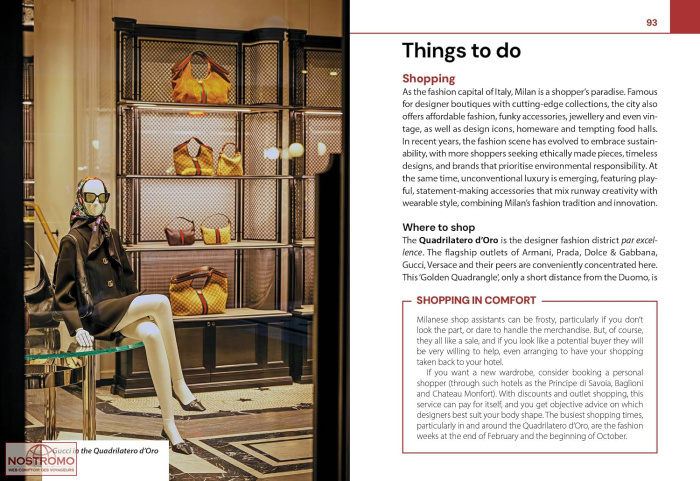 93

Things to do

Shopping

As the fashion capital of Italy, Milan is a shopper's paradise. Famous for designer boutiques with cutting-edge collections, the city also offers affordable fashion, funky accessories, jewellery and even vintage, as well as design icons, homeware and tempting food halls. In recent years, the fashion scene has evolved to embrace sustainability, with more shoppers seeking ethically made pieces, timeless designs, and brands that prioritise environmental responsibility. At the same time, unconventional luxury is emerging, featuring playful, statement-making accessories that mix runway creativity with wearable style, combining Milan's fashion tradition and innovation.

Where to shop

The Quadrilatero d'Oro is the designer fashion district par excellence. The flagship outlets of Armani, Prada, Dolce & Gabbana, Gucci, Versace and their peers are conveniently concentrated here. This 'Golden Quadrangle', only a short distance from the Duomo, is

SHOPPING IN COMFORT

Milanese shop assistants can be frosty, particularly if you don't look the part, or dare to handle the merchandise. But, of course, they all like a sale, and if you look like a potential buyer they will be very willing to help, even arranging to have your shopping taken back to your hotel.

If you want a new wardrobe, consider booking a personal shopper (through such hotels as the Principe di Savoia, Baglioni and Chateau Monfort). With discounts and outlet shopping, this service can pay for itself, and you get objective advice on which designers best suit your body shape. The busiest shopping times, particularly in and around the Quadrilatero d'Oro, are the fashion weeks at the end of February and the beginning of October.

Gucci in the Quadrilatero d'Oro

NOSTROMO
WEB COMPTOIR DES VOYAGEURS